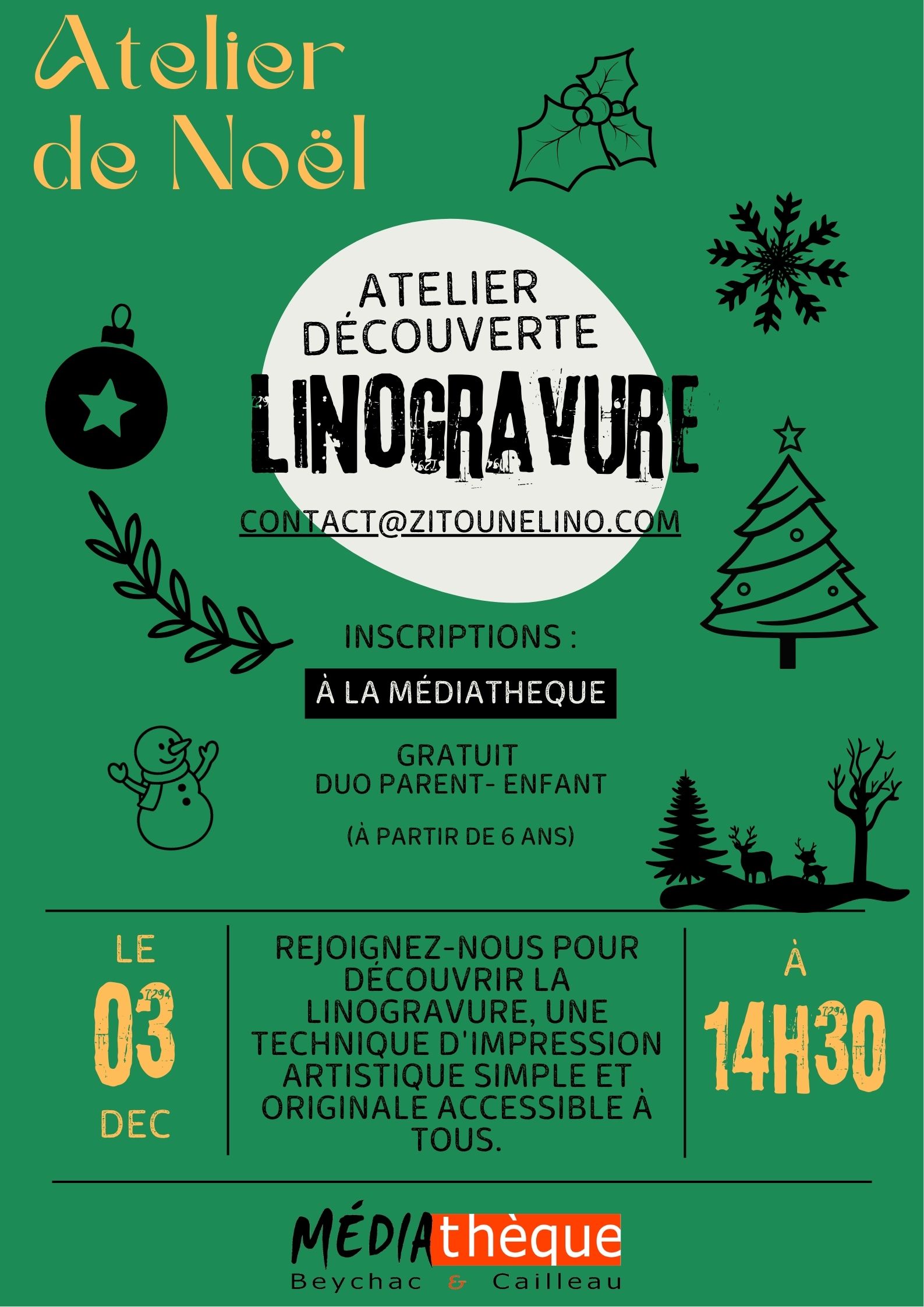 Atelier de Noël

ATELIER DÉCOUVERTE

LINOGRAVURE

CONTACT@ZITOUNELINO.COM

INSCRIPTIONS :

À LA MÉDIATHEQUE

GRATUIT
DUO PARENT- ENFANT

(À PARTIR DE 6 ANS)

LE
03
DEC

REJOIGNEZ-NOUS POUR DÉCOUVRIR LA LINOGRAVURE, UNE TECHNIQUE D'IMPRESSION ARTISTIQUE SIMPLE ET ORIGINALE ACCESSIBLE À TOUS.

À
14H30

MÉDIAthèque
Beychac & Cailleau